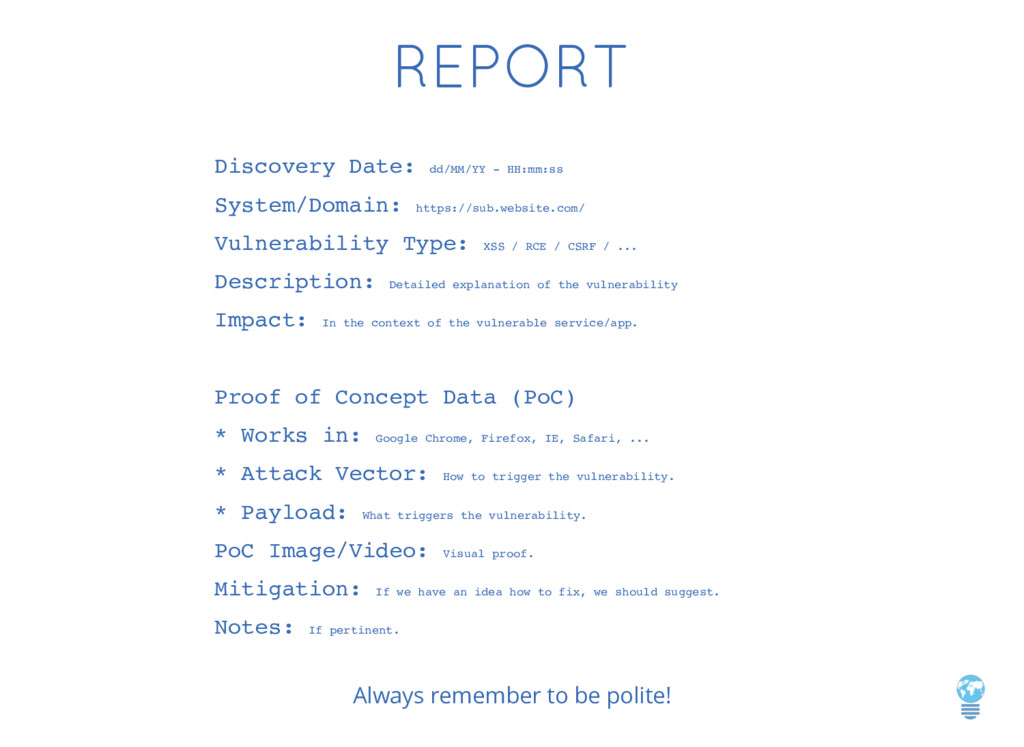 REPORT

Discovery Date: dd/MM/YY - HH:mm:ss

System/Domain: https://sub.website.com/

Vulnerability Type: XSS / RCE / CSRF / ...

Description: Detailed explanation of the vulnerability

Impact: In the context of the vulnerable service/app.

Proof of Concept Data (PoC)

* Works in: Google Chrome, Firefox, IE, Safari, ...

* Attack Vector: How to trigger the vulnerability.

* Payload: What triggers the vulnerability.

PoC Image/Video: Visual proof.

Mitigation: If we have an idea how to fix, we should suggest.

Notes: If pertinent.

Always remember to be polite!